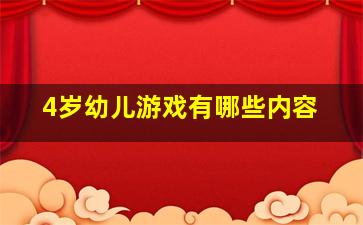 4岁幼儿游戏有哪些内容